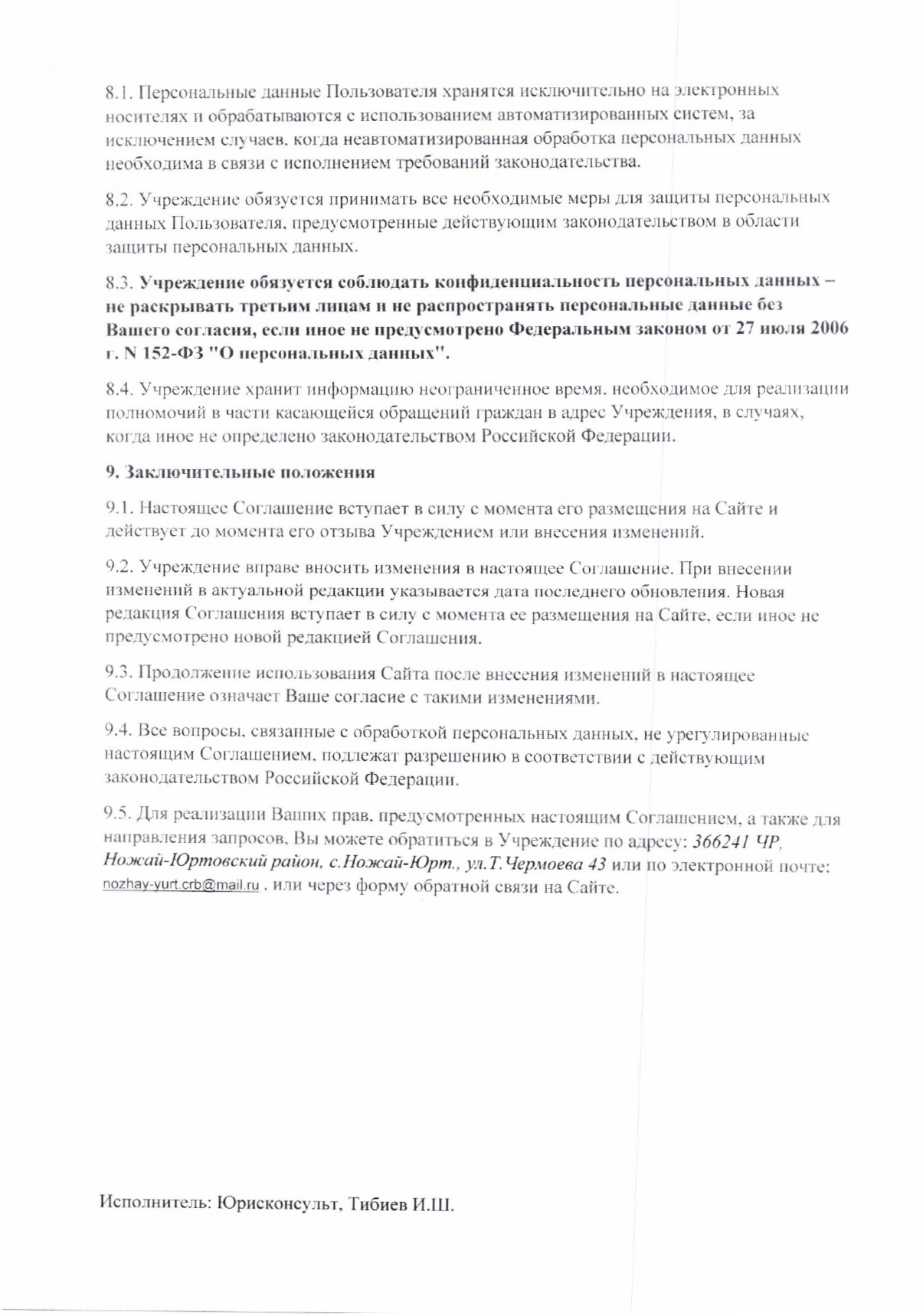 8.1. Персональные данные Пользователя хранятся исключительно на электронных носителях и обрабатываются с использованием автоматизированных систем, за исключением случаев, когда неавтоматизированная обработка персональных данных необходима в связи с исполнением требований законодательства.

8.2. Учреждение обязуется принимать все необходимые меры для защиты персональных данных Пользователя, предусмотренные действующим законодательством в области защиты персональных данных.

8.3. Учреждение обязуется соблюдать конфиденциальность персональных данных – не раскрывать третьим лицам и не распространять персональные данные без Вашего согласия, если иное не предусмотрено Федеральным законом от 27 июля 2006 г. N 152-ФЗ "О персональных данных".

8.4. Учреждение хранит информацию неограниченное время, необходимое для реализации полномочий в части касающейся обращений граждан в адрес Учреждения, в случаях, когда иное не определено законодательством Российской Федерации.

9. Заключительные положения

9.1. Настоящее Соглашение вступает в силу с момента его размещения на Сайте и действует до момента его отзыва Учреждением или внесения изменений.

9.2. Учреждение вправе вносить изменения в настоящее Соглашение. При внесении изменений в актуальной редакции указывается дата последнего обновления. Новая редакция Соглашения вступает в силу с момента ее размещения на Сайте, если иное не предусмотрено новой редакцией Соглашения.

9.3. Продолжение использования Сайта после внесения изменений в настоящее Соглашение означает Ваше согласие с такими изменениями.

9.4. Все вопросы, связанные с обработкой персональных данных, не урегулированные настоящим Соглашением, подлежат разрешению в соответствии с действующим законодательством Российской Федерации.

9.5. Для реализации Ваших прав, предусмотренных настоящим Соглашением, а также для направления запросов, Вы можете обратиться в Учреждение по адресу: 366241 ЧР, Ножай-Юртовский район, с.Ножай-Юрт., ул.Т.Чермоева 43 или по электронной почте: nozhay-yurt.crb@mail.ru , или через форму обратной связи на Сайте.

Исполнитель: Юрисконсульт, Тибиев И.Ш.